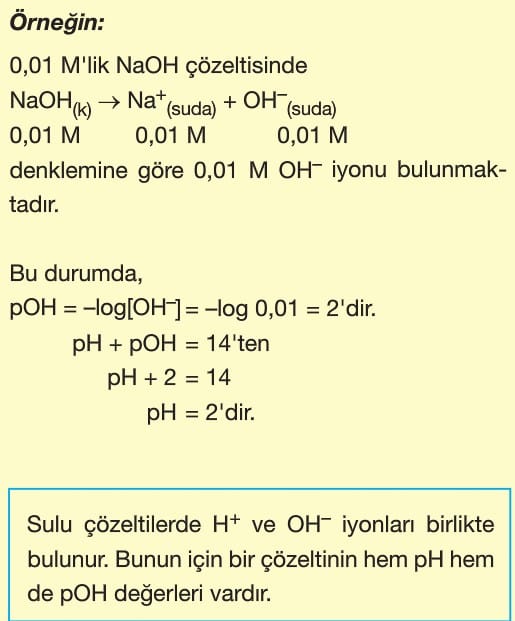 **Örneğin:**

0,01 M'lik NaOH çözeltisinde

$NaOH_{(k)} \rightarrow Na^+_{(suda)} + OH^-_{(suda)}$

0,01 M 0,01 M 0,01 M

denklemine göre 0,01 M $OH^-$ iyonu bulunmaktadır.

Bu durumda,

$pOH = -\log[OH^-] = -\log 0,01 = 2$'dir.

$pH + pOH = 14$'ten

$pH + 2 = 14$

$pH = 2$'dir.

Sulu çözeltilerde $H^+$ ve $OH^-$ iyonları birlikte bulunur. Bunun için bir çözeltinin hem pH hem de pOH değerleri vardır.